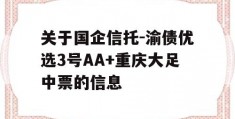 关于国企信托-渝债优选3号AA+重庆大足中票的信息